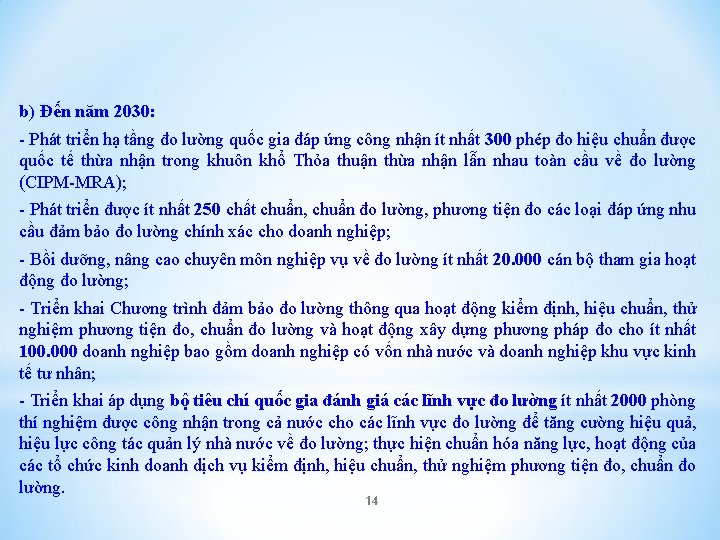 b) Đến năm 2030:

- Phát triển hạ tầng đo lường quốc gia đáp ứng công nhận ít nhất 300 phép đo hiệu chuẩn được quốc tế thừa nhận trong khuôn khổ Thỏa thuận thừa nhận lẫn nhau toàn cầu về đo lường (CIPM-MRA);

- Phát triển được ít nhất 250 chất chuẩn, chuẩn đo lường, phương tiện đo các loại đáp ứng nhu cầu đảm bảo đo lường chính xác cho doanh nghiệp;

- Bồi dưỡng, nâng cao chuyên môn nghiệp vụ về đo lường ít nhất 20.000 cán bộ tham gia hoạt động đo lường;

- Triển khai Chương trình đảm bảo đo lường thông qua hoạt động kiểm định, hiệu chuẩn, thử nghiệm phương tiện đo, chuẩn đo lường và hoạt động xây dựng phương pháp đo cho ít nhất 100.000 doanh nghiệp bao gồm doanh nghiệp có vốn nhà nước và doanh nghiệp khu vực kinh tế tư nhân;

- Triển khai áp dụng bộ tiêu chí quốc gia đánh giá các lĩnh vực đo lường ít nhất 2000 phòng thí nghiệm được công nhận trong cả nước cho các lĩnh vực đo lường để tăng cường hiệu quả, hiệu lực công tác quản lý nhà nước về đo lường; thực hiện chuẩn hóa năng lực, hoạt động của các tổ chức kinh doanh dịch vụ kiểm định, hiệu chuẩn, thử nghiệm phương tiện đo, chuẩn đo lường.

14